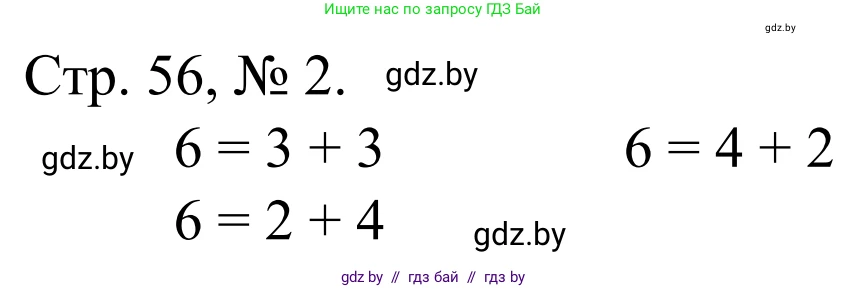 Ищите нас по запросу ГДЗ Бай

gdz.by

Стр. 56, № 2.

gdz.by

gdz.by

$6 = 3 + 3$

$6 = 4 + 2$

$6 = 2 + 4$

gdz.by

gdz by // гдз бай // гдз by